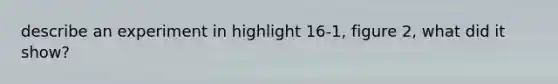 describe an experiment in highlight 16-1, figure 2, what did it show?